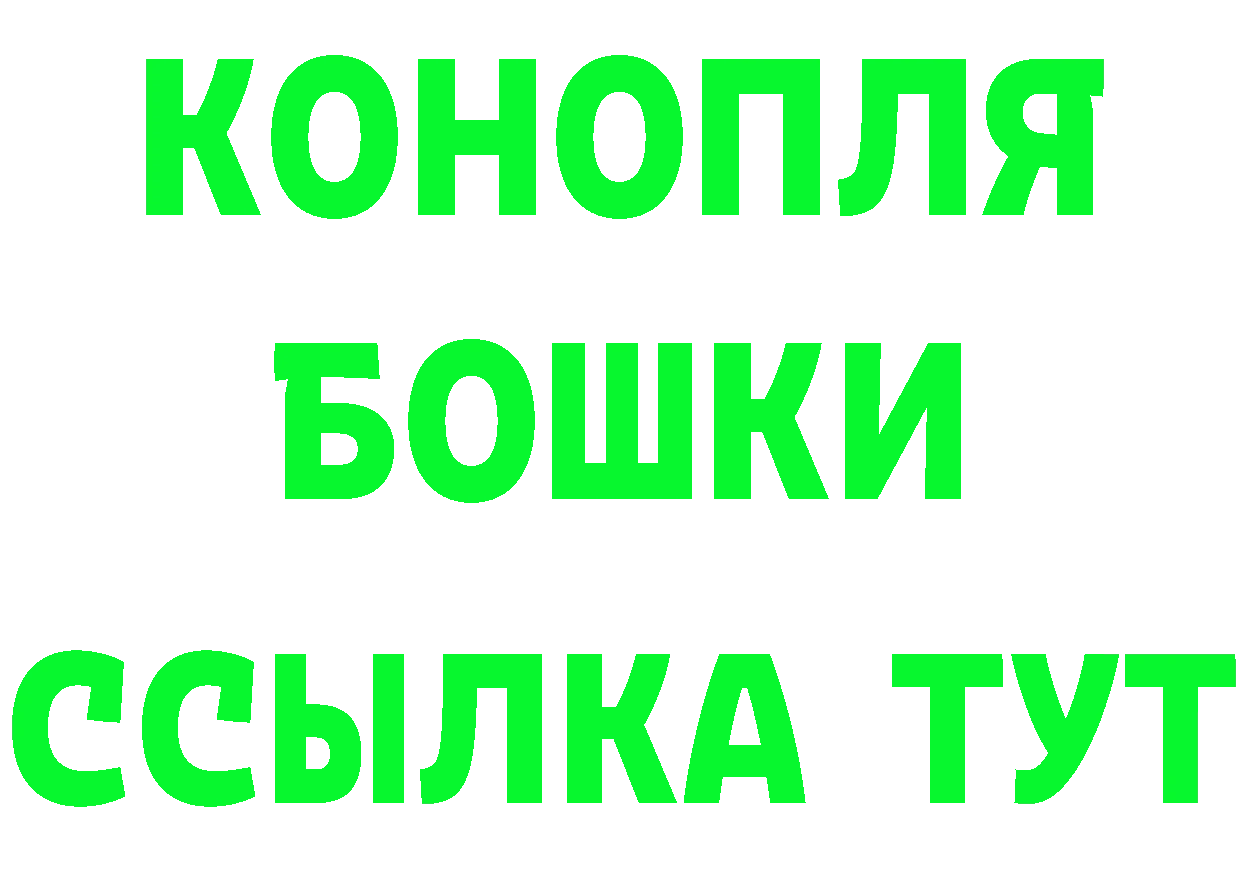 КОНОПЛЯ
БОШКИ
ССЫЛКА ТУТ